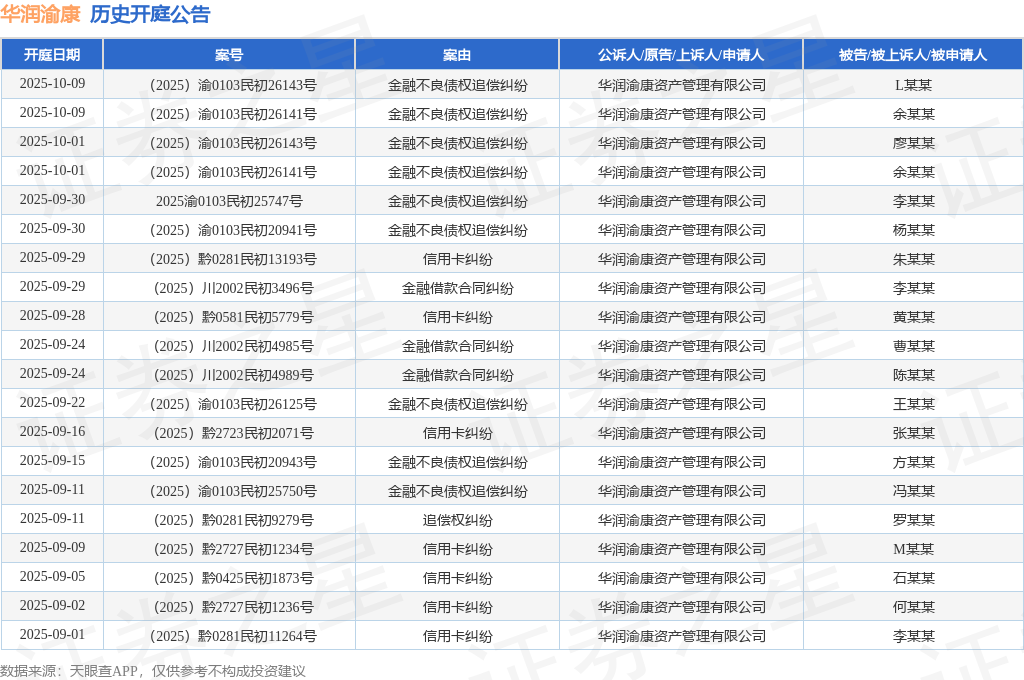 华润渝康 历史开庭公告

| 开庭日期 | 案号 | 案由 | 公诉人/原告/上诉人/申请人 | 被告/被上诉人/被申请人 |
|---|---|---|---|---|
| 2025-10-09 | （2025）渝0103民初26143号 | 金融不良债权追偿纠纷 | 华润渝康资产管理有限公司 | L某某 |
| 2025-10-09 | （2025）渝0103民初26141号 | 金融不良债权追偿纠纷 | 华润渝康资产管理有限公司 | 余某某 |
| 2025-10-01 | （2025）渝0103民初26143号 | 金融不良债权追偿纠纷 | 华润渝康资产管理有限公司 | 廖某某 |
| 2025-10-01 | （2025）渝0103民初26141号 | 金融不良债权追偿纠纷 | 华润渝康资产管理有限公司 | 余某某 |
| 2025-09-30 | 2025渝0103民初25747号 | 金融不良债权追偿纠纷 | 华润渝康资产管理有限公司 | 李某某 |
| 2025-09-30 | （2025）渝0103民初20941号 | 金融不良债权追偿纠纷 | 华润渝康资产管理有限公司 | 杨某某 |
| 2025-09-29 | （2025）黔0281民初13193号 | 信用卡纠纷 | 华润渝康资产管理有限公司 | 朱某某 |
| 2025-09-29 | （2025）川2002民初3496号 | 金融借款合同纠纷 | 华润渝康资产管理有限公司 | 李某某 |
| 2025-09-28 | （2025）黔0581民初5779号 | 信用卡纠纷 | 华润渝康资产管理有限公司 | 黄某某 |
| 2025-09-24 | （2025）川2002民初4985号 | 金融借款合同纠纷 | 华润渝康资产管理有限公司 | 曹某某 |
| 2025-09-24 | （2025）川2002民初4989号 | 金融借款合同纠纷 | 华润渝康资产管理有限公司 | 陈某某 |
| 2025-09-22 | （2025）渝0103民初26125号 | 金融不良债权追偿纠纷 | 华润渝康资产管理有限公司 | 王某某 |
| 2025-09-16 | （2025）黔2723民初2071号 | 信用卡纠纷 | 华润渝康资产管理有限公司 | 张某某 |
| 2025-09-15 | （2025）渝0103民初20943号 | 金融不良债权追偿纠纷 | 华润渝康资产管理有限公司 | 方某某 |
| 2025-09-11 | （2025）渝0103民初25750号 | 金融不良债权追偿纠纷 | 华润渝康资产管理有限公司 | 冯某某 |
| 2025-09-11 | （2025）黔0281民初9279号 | 追偿权纠纷 | 华润渝康资产管理有限公司 | 罗某某 |
| 2025-09-09 | （2025）黔2727民初1234号 | 信用卡纠纷 | 华润渝康资产管理有限公司 | M某某 |
| 2025-09-05 | （2025）黔0425民初1873号 | 信用卡纠纷 | 华润渝康资产管理有限公司 | 石某某 |
| 2025-09-02 | （2025）黔2727民初1236号 | 信用卡纠纷 | 华润渝康资产管理有限公司 | 何某某 |
| 2025-09-01 | （2025）黔0281民初11264号 | 信用卡纠纷 | 华润渝康资产管理有限公司 | 李某某 |

数据来源：天眼查APP，仅供参考不构成投资建议